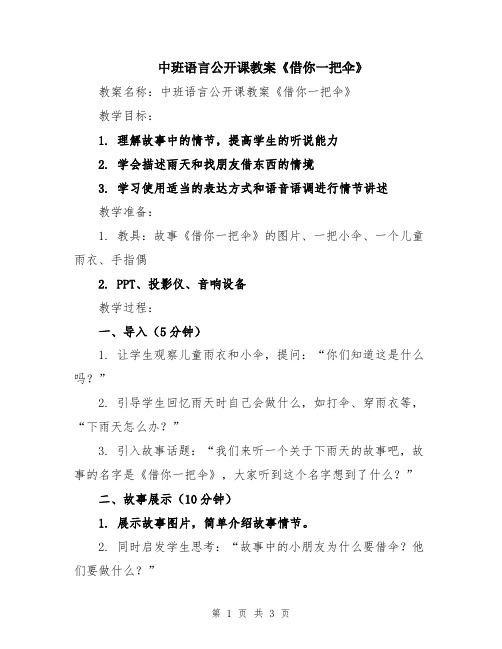 中班语言公开课教案《借你一把伞》

教案名称：中班语言公开课教案《借你一把伞》

教学目标：

1. 理解故事中的情节，提高学生的听说能力

2. 学会描述雨天和找朋友借东西的情境

3. 学习使用适当的表达方式和语音语调进行情节讲述

教学准备：

1. 教具：故事《借你一把伞》的图片、一把小伞、一个儿童雨衣、手指偶

2. PPT、投影仪、音响设备

教学过程：

一、导入（5分钟）

1. 让学生观察儿童雨衣和小伞，提问：“你们知道这是什么吗？”

2. 引导学生回忆雨天时自己会做什么，如打伞、穿雨衣等，“下雨天怎么办？”

3. 引入故事话题：“我们来听一个关于下雨天的故事吧，故事的名字是《借你一把伞》，大家听到这个名字想到了什么？”

二、故事展示（10分钟）

1. 展示故事图片，简单介绍故事情节。

2. 同时启发学生思考：“故事中的小朋友为什么要借伞？他们要做什么？”

第 1 页 共 3 页